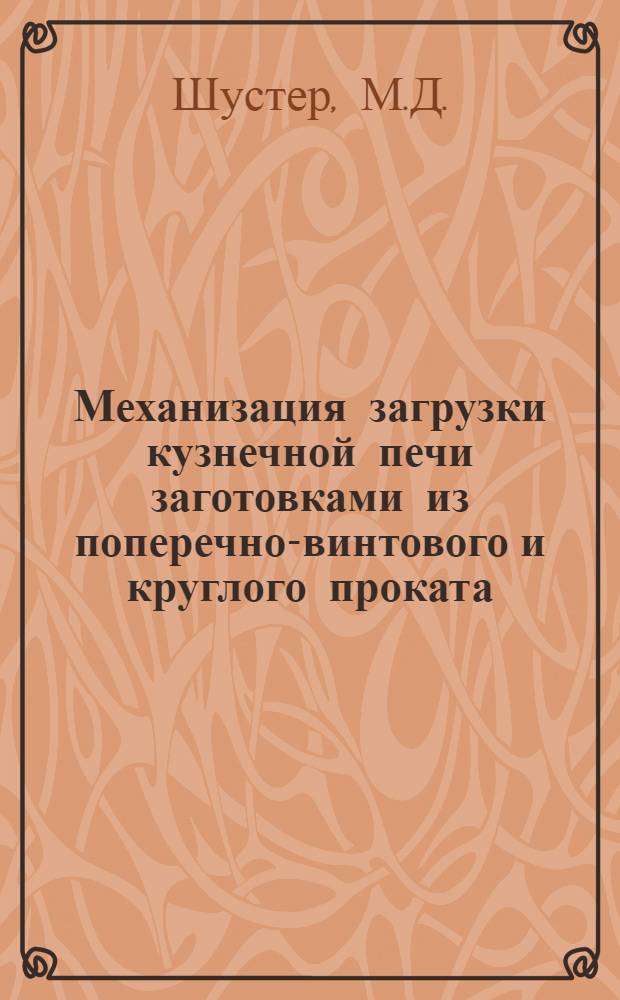 Шустер, М.Д.

Механизация загрузки кузнечной печи заготовками из поперечно-винтового и круглого проката